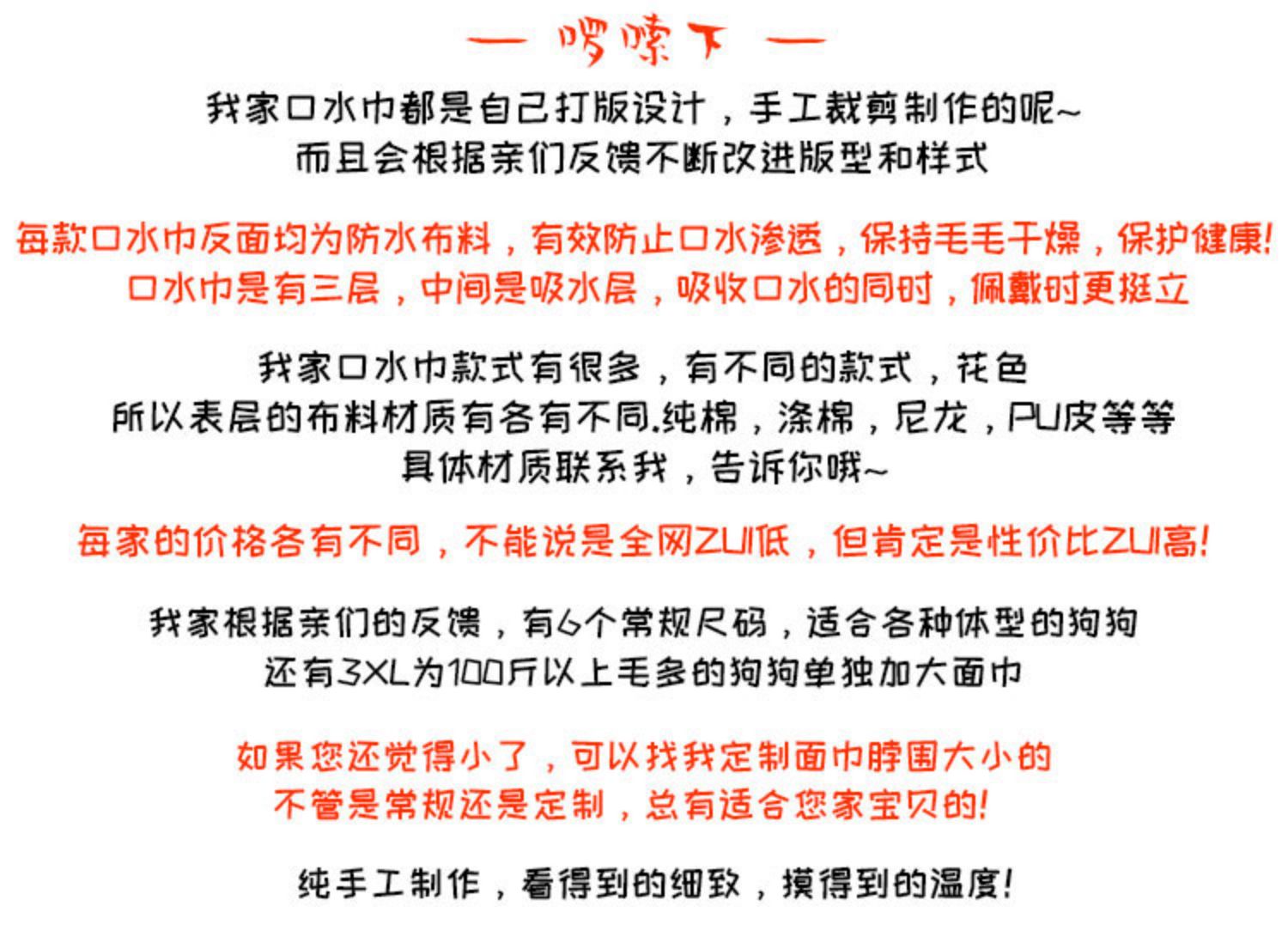 — 啰嗦下 —

我家口水巾都是自己打版设计，手工裁剪制作的呢~
而且会根据亲们反馈不断改进版型和样式

每款口水巾反面均为防水布料，有效防止口水渗透，保持毛毛干燥，保护健康！
口水巾是有三层，中间是吸水层，吸收口水的同时，佩戴时更挺立

我家口水巾款式有很多，有不同的款式，花色
所以表层的布料材质有各有不同.纯棉，涤棉，尼龙，PU皮等等
具体材质联系我，告诉你哦~

每家的价格各有不同，不能说是全网ZUI低，但肯定是性价比ZUI高！

我家根据亲们的反馈，有6个常规尺码，适合各种体型的狗狗
还有3XL为100斤以上毛多的狗狗单独加大面巾

如果您还觉得小了，可以找我定制面巾脖围大小的
不管是常规还是定制，总有适合您家宝贝的！

纯手工制作，看得到的细致，摸得到的温度！